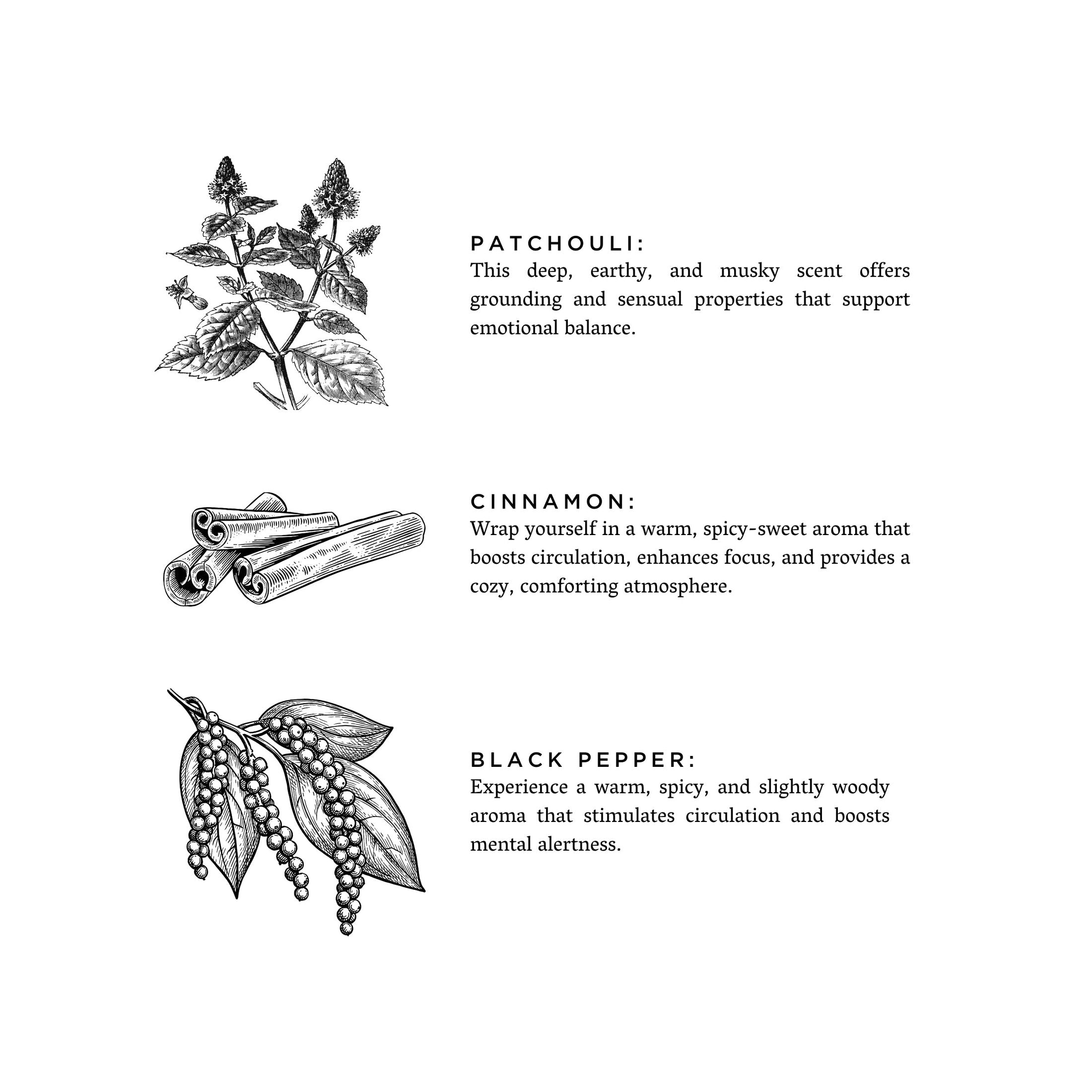 PATCHOULI:
This deep, earthy, and musky scent offers grounding and sensual properties that support emotional balance.

CINNAMON:
Wrap yourself in a warm, spicy-sweet aroma that boosts circulation, enhances focus, and provides a cozy, comforting atmosphere.

BLACK PEPPER:
Experience a warm, spicy, and slightly woody aroma that stimulates circulation and boosts mental alertness.